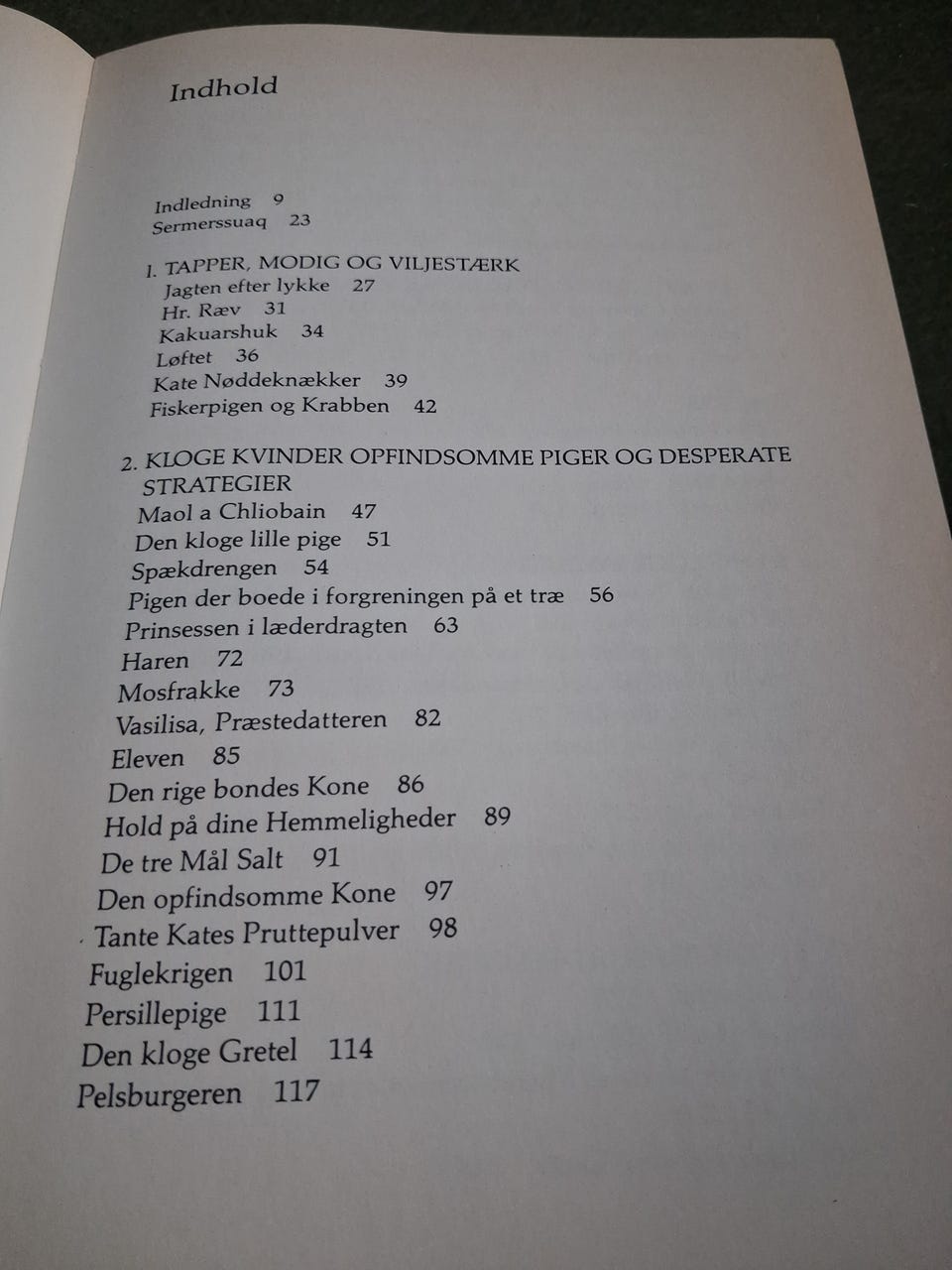 Indhold

Indledning 9
Sermerssuaq 23

1. TAPPER, MODIG OG VILJESTÆRK
Jagten efter lykke 27
Hr. Ræv 31
Kakuarshuk 34
Løftet 36
Kate Nøddeknækker 39
Fiskerpigen og Krabben 42

2. KLOGE KVINDER OPFINDSOMME PIGER OG DESPERATE STRATEGIER
Maol a Chliobain 47
Den kloge lille pige 51
Spækdrengen 54
Pigen der boede i forgreningen på et træ 56
Prinsessen i læderdragten 63
Haren 72
Mosfrakke 73
Vasilisa, Præstedatteren 82
Eleven 85
Den rige bondes Kone 86
Hold på dine Hemmeligheder 89
De tre Mål Salt 91
Den opfindsomme Kone 97
Tante Kates Pruttepulver 98
Fuglekrigen 101
Persillepige 111
Den kloge Gretel 114
Pelsburgeren 117